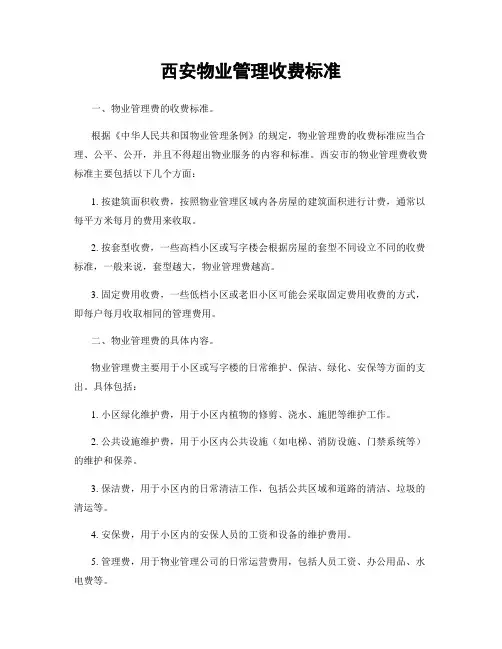 西安物业管理收费标准

一、物业管理费的收费标准。

根据《中华人民共和国物业管理条例》的规定，物业管理费的收费标准应当合理、公平、公开，并且不得超出物业服务的内容和标准。西安市的物业管理费收费标准主要包括以下几个方面：

1. 按建筑面积收费，按照物业管理区域内各房屋的建筑面积进行计费，通常以每平方米每月的费用来收取。

2. 按套型收费，一些高档小区或写字楼会根据房屋的套型不同设立不同的收费标准，一般来说，套型越大，物业管理费越高。

3. 固定费用收费，一些低档小区或老旧小区可能会采取固定费用收费的方式，即每户每月收取相同的管理费用。

二、物业管理费的具体内容。

物业管理费主要用于小区或写字楼的日常维护、保洁、绿化、安保等方面的支出，具体包括：

1. 小区绿化维护费，用于小区内植物的修剪、浇水、施肥等维护工作。

2. 公共设施维护费，用于小区内公共设施（如电梯、消防设施、门禁系统等）的维护和保养。

3. 保洁费，用于小区内的日常清洁工作，包括公共区域和道路的清洁、垃圾的清运等。

4. 安保费，用于小区内的安保人员的工资和设备的维护费用。

5. 管理费，用于物业管理公司的日常运营费用，包括人员工资、办公用品、水电费等。